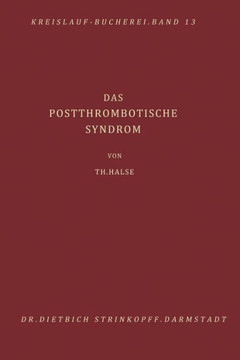 KREISLAUF-BUCHEREI.BAND 13

DAS
POSTTHROMBOTISCHE
SYNDROM

VON

TH.HALSE

DR.DIETBICH STRINKOPFF.DARMSTADT